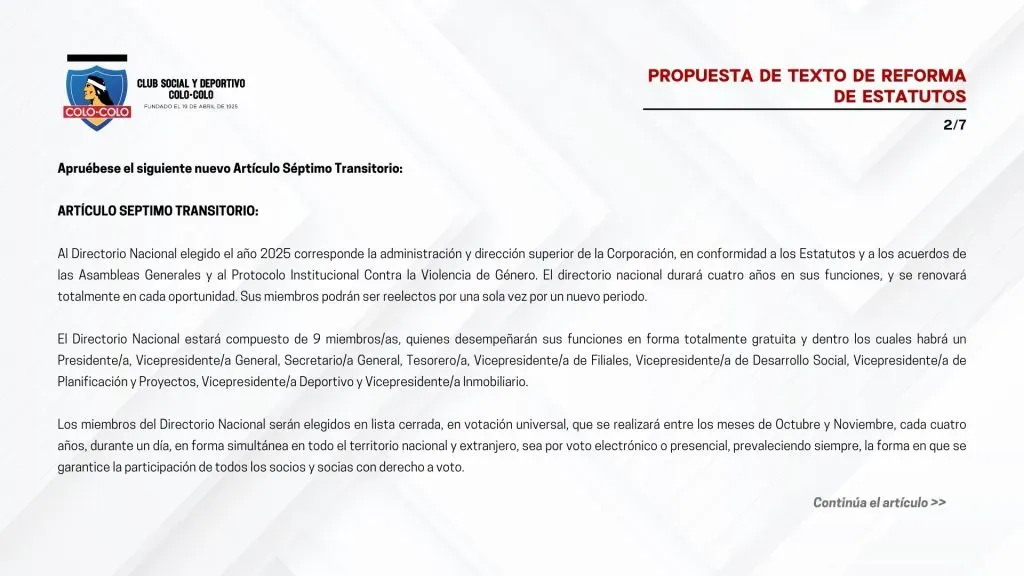 COLO-COLO

CLUB SOCIAL Y DEPORTIVO COLO-COLO
FUNDADO EL 19 DE ABRIL DE 1925

PROPUESTA DE TEXTO DE REFORMA DE ESTATUTOS

2/7

Apruébese el siguiente nuevo Artículo Séptimo Transitorio:

ARTÍCULO SEPTIMO TRANSITORIO:

Al Directorio Nacional elegido el año 2025 corresponde la administración y dirección superior de la Corporación, en conformidad a los Estatutos y a los acuerdos de las Asambleas Generales y al Protocolo Institucional Contra la Violencia de Género. El directorio nacional durará cuatro años en sus funciones, y se renovará totalmente en cada oportunidad. Sus miembros podrán ser reelectos por una sola vez por un nuevo periodo.

El Directorio Nacional estará compuesto de 9 miembros/as, quienes desempeñarán sus funciones en forma totalmente gratuita y dentro los cuales habrá un Presidente/a, Vicepresidente/a General, Secretario/a General, Tesorero/a, Vicepresidente/a de Filiales, Vicepresidente/a de Desarrollo Social, Vicepresidente/a de Planificación y Proyectos, Vicepresidente/a Deportivo y Vicepresidente/a Inmobiliario.

Los miembros del Directorio Nacional serán elegidos en lista cerrada, en votación universal, que se realizará entre los meses de Octubre y Noviembre, cada cuatro años, durante un día, en forma simultánea en todo el territorio nacional y extranjero, sea por voto electrónico o presencial, prevaleciendo siempre, la forma en que se garantice la participación de todos los socios y socias con derecho a voto.

Continúa el artículo >>